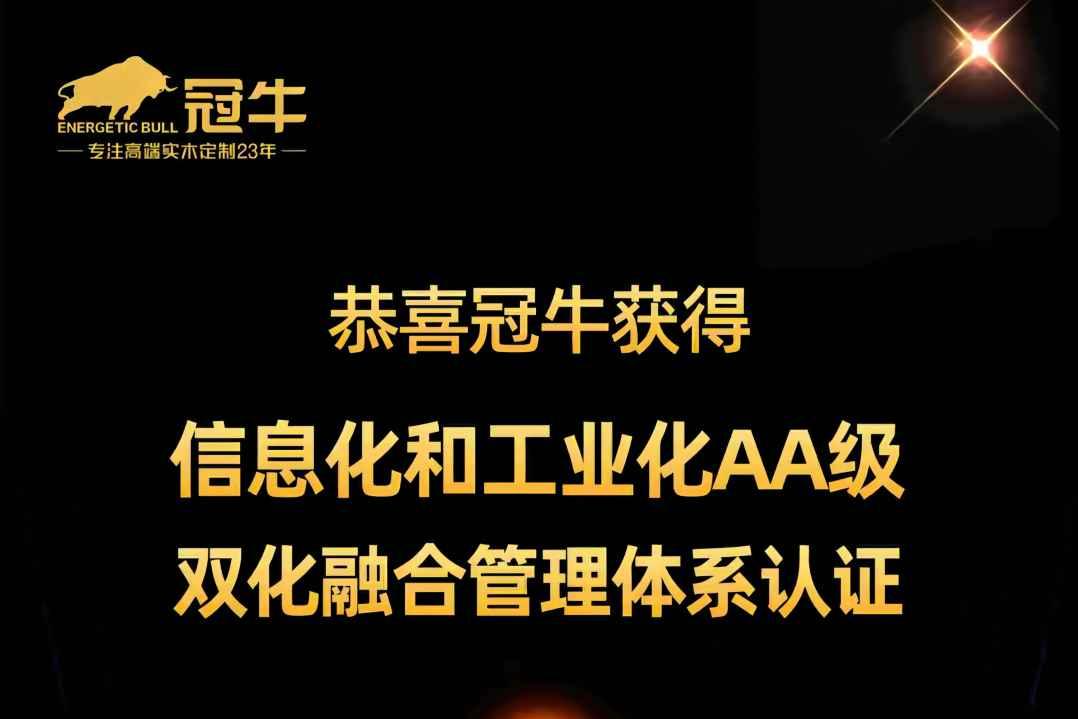 ENERGETIC BULL 冠牛
— 专注高端实木定制23年 —

恭喜冠牛获得

信息化和工业化AA级
双化融合管理体系认证